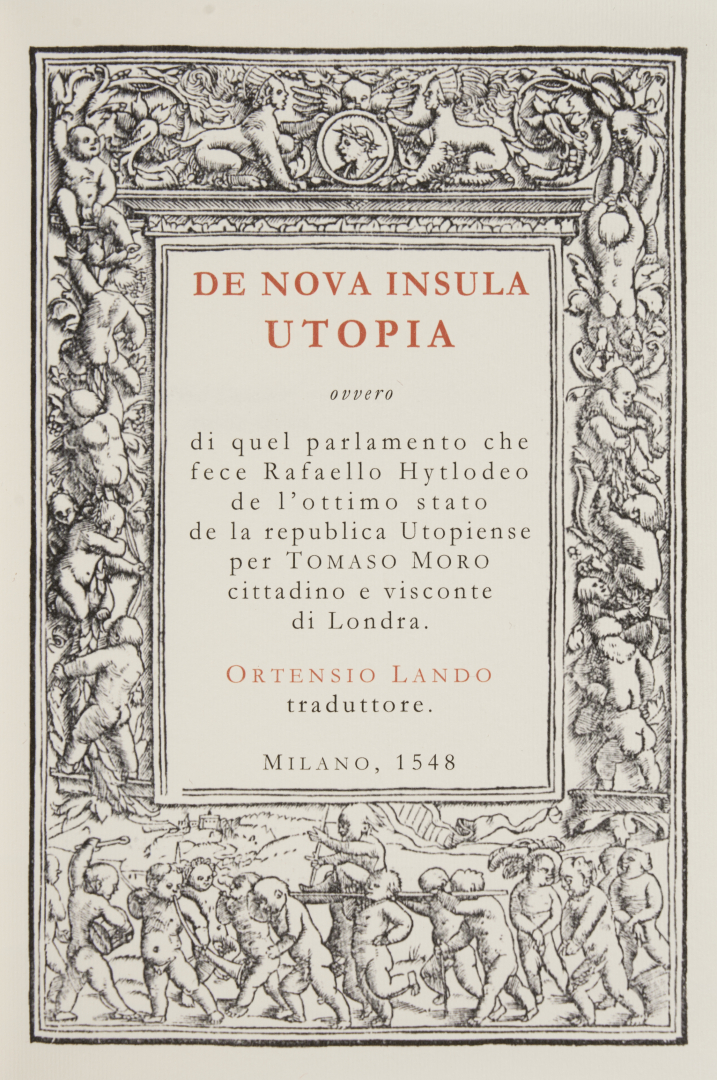 DE NOVA INSULA UTOPIA

ovvero

di quel parlamento che fece Rafaello Hytlodeo de l'ottimo stato de la republica Utopiense per TOMASO MORO cittadino e visconte di Londra.

ORTENSIO LANDO traduttore.

MILANO, 1548